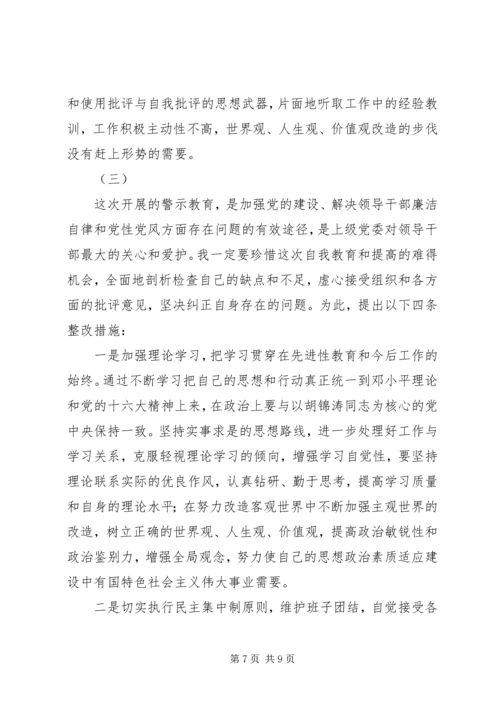 和使用批评与自我批评的思想武器，片面地听取工作中的经验教训，工作积极主动性不高，世界观、人生观、价值观改造的步伐没有赶上形势的需要。

（三）

这次开展的警示教育，是加强党的建设、解决领导干部廉洁自律和党性党风方面存在问题的有效途径，是上级党委对领导干部最大的关心和爱护。我一定要珍惜这次自我教育和提高的难得机会，全面地剖析检查自己的缺点和不足，虚心接受组织和各方面的批评意见，坚决纠正自身存在的问题。为此，提出以下四条整改措施：

一是加强理论学习，把学习贯穿在先进性教育和今后工作的始终。通过不断学习把自己的思想和行动真正统一到邓小平理论和党的十六大精神上来，在政治上要与以胡锦涛同志为核心的党中央保持一致。坚持实事求是的思想路线，进一步处理好工作与学习关系，克服轻视理论学习的倾向，增强学习自觉性，要坚持理论联系实际的优良作风，认真钻研、勤于思考，提高学习质量和自身的理论水平；在努力改造客观世界中不断加强主观世界的改造，树立正确的世界观、人生观、价值观，提高政治敏锐性和政治鉴别力，增强全局观念，努力使自己的思想政治素质适应建设中有国特色社会主义伟大事业需要。

二是切实执行民主集中制原则，维护班子团结，自觉接受各

第 7 页 共 9 页